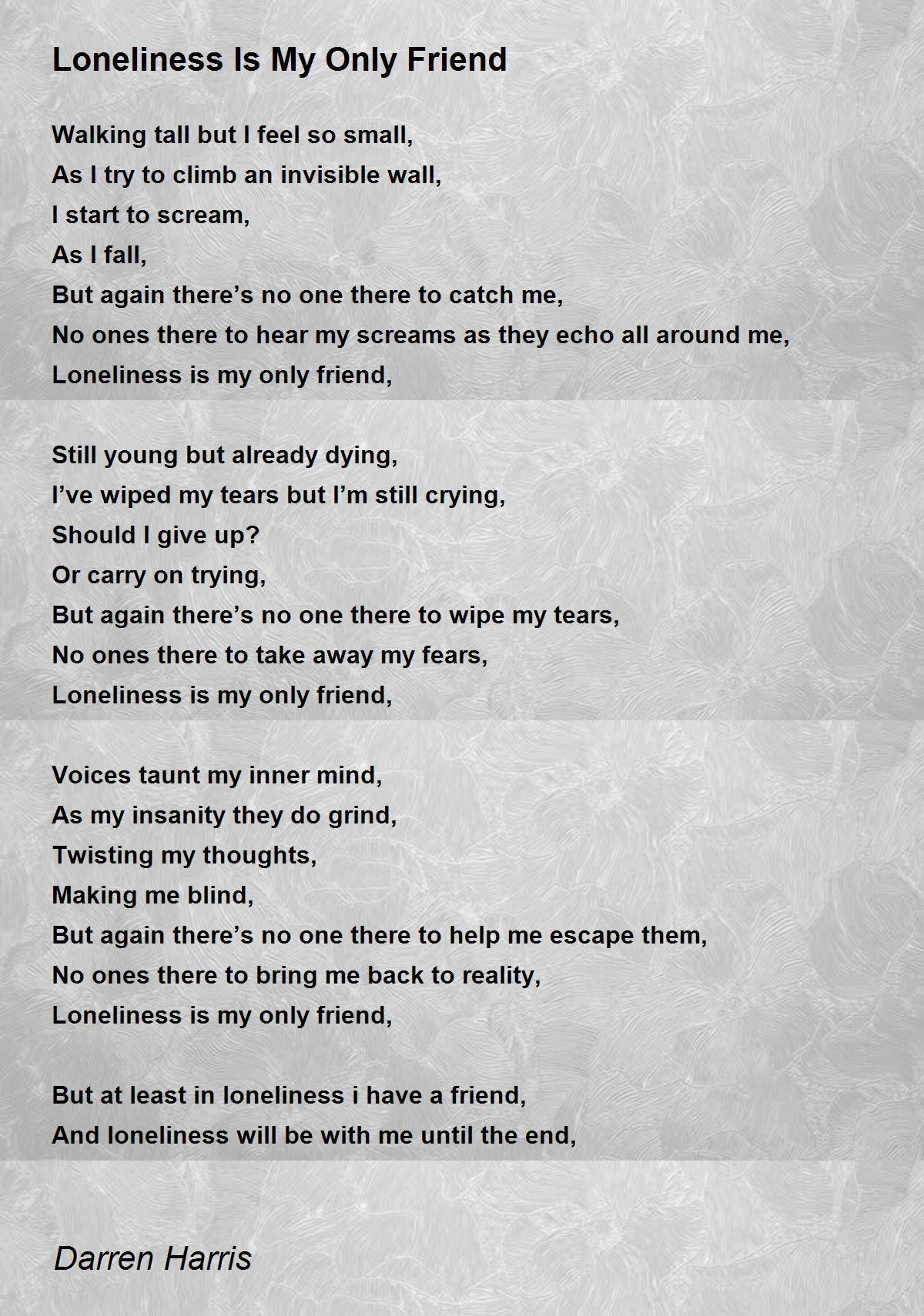 Loneliness Is My Only Friend

Walking tall but I feel so small,
As I try to climb an invisible wall,
I start to scream,
As I fall,
But again there’s no one there to catch me,
No ones there to hear my screams as they echo all around me,
Loneliness is my only friend,

Still young but already dying,
I’ve wiped my tears but I’m still crying,
Should I give up?
Or carry on trying,
But again there’s no one there to wipe my tears,
No ones there to take away my fears,
Loneliness is my only friend,

Voices taunt my inner mind,
As my insanity they do grind,
Twisting my thoughts,
Making me blind,
But again there’s no one there to help me escape them,
No ones there to bring me back to reality,
Loneliness is my only friend,

But at least in loneliness i have a friend,
And loneliness will be with me until the end,

Darren Harris